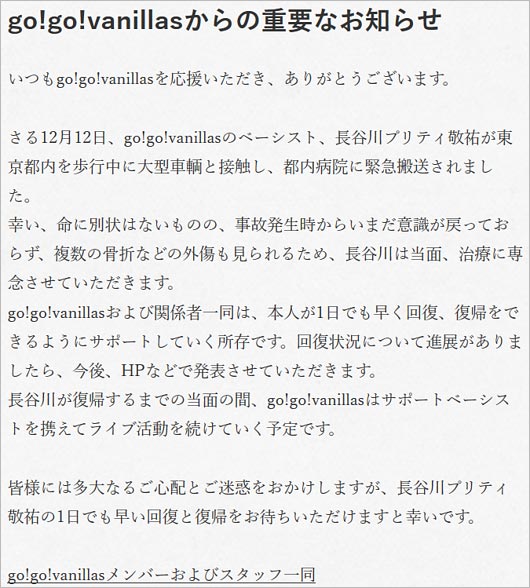 go!go!vanillasからの重要なお知らせ

いつもgo!go!vanillasを応援いただき、ありがとうございます。

さる12月12日、go!go!vanillasのベーシスト、長谷川プリティ敬祐が東京都内を歩行中に大型車輌と接触し、都内病院に緊急搬送されました。
幸い、命に別状はないものの、事故発生時からいまだ意識が戻っておらず、複数の骨折などの外傷も見られるため、長谷川は当面、治療に専念させていただきます。
go!go!vanillasおよび関係者一同は、本人が1日でも早く回復、復帰をできるようにサポートしていく所存です。回復状況について進展がありましたら、今後、HPなどで発表させていただきます。
長谷川が復帰するまでの当面の間、go!go!vanillasはサポートベーシストを携えてライブ活動を続けていく予定です。

皆様には多大なるご心配とご迷惑をおかけしますが、長谷川プリティ敬祐の1日でも早い回復と復帰をお待ちいただけますと幸いです。

go!go!vanillasメンバーおよびスタッフ一同